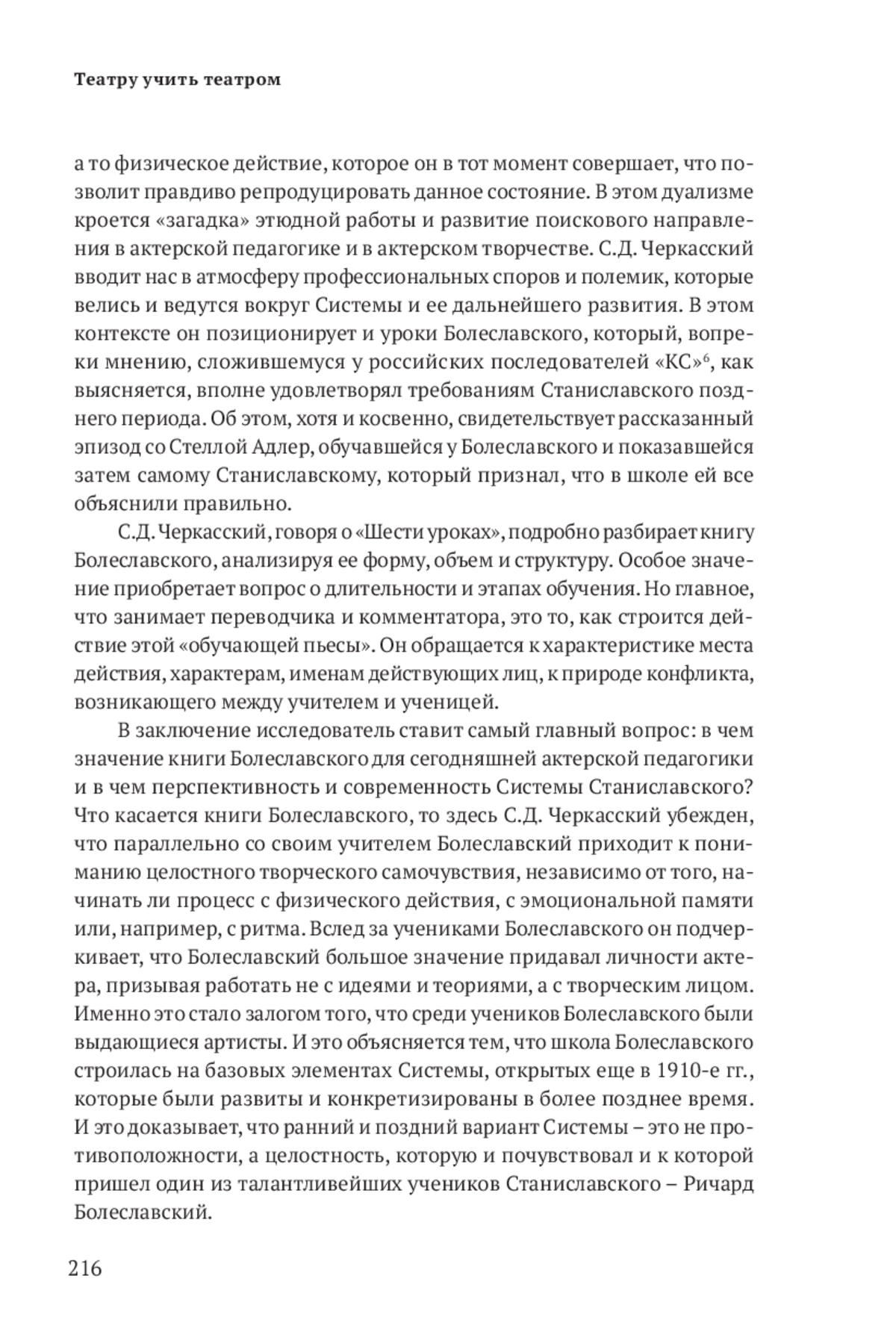 Театру учить театром

а то физическое действие, которое он в тот момент совершает, что позволит правдиво репродуцировать данное состояние. В этом дуализме кроется «загадка» этюдной работы и развитие поискового направления в актерской педагогике и в актерском творчестве. С.Д. Черкасский вводит нас в атмосферу профессиональных споров и полемик, которые велись и ведутся вокруг Системы и ее дальнейшего развития. В этом контексте он позиционирует и уроки Болеславского, который, вопреки мнению, сложившемуся у российских последователей «КС»$^6$, как выясняется, вполне удовлетворял требованиям Станиславского позднего периода. Об этом, хотя и косвенно, свидетельствует рассказанный эпизод со Стеллой Адлер, обучавшейся у Болеславского и показавшейся затем самому Станиславскому, который признал, что в школе ей все объяснили правильно.

С.Д. Черкасский, говоря о «Шести уроках», подробно разбирает книгу Болеславского, анализируя ее форму, объем и структуру. Особое значение приобретает вопрос о длительности и этапах обучения. Но главное, что занимает переводчика и комментатора, это то, как строится действие этой «обучающей пьесы». Он обращается к характеристике места действия, характерам, именам действующих лиц, к природе конфликта, возникающего между учителем и ученицей.

В заключение исследователь ставит самый главный вопрос: в чем значение книги Болеславского для сегодняшней актерской педагогики и в чем перспективность и современность Системы Станиславского? Что касается книги Болеславского, то здесь С.Д. Черкасский убежден, что параллельно со своим учителем Болеславский приходит к пониманию целостного творческого самочувствия, независимо от того, начинать ли процесс с физического действия, с эмоциональной памяти или, например, с ритма. Вслед за учениками Болеславского он подчеркивает, что Болеславский большое значение придавал личности актера, призывая работать не с идеями и теориями, а с творческим лицом. Именно это стало залогом того, что среди учеников Болеславского были выдающиеся артисты. И это объясняется тем, что школа Болеславского строилась на базовых элементах Системы, открытых еще в 1910-е гг., которые были развиты и конкретизированы в более позднее время. И это доказывает, что ранний и поздний вариант Системы – это не противоположности, а целостность, которую и почувствовал и к которой пришел один из талантливейших учеников Станиславского – Ричард Болеславский.

216